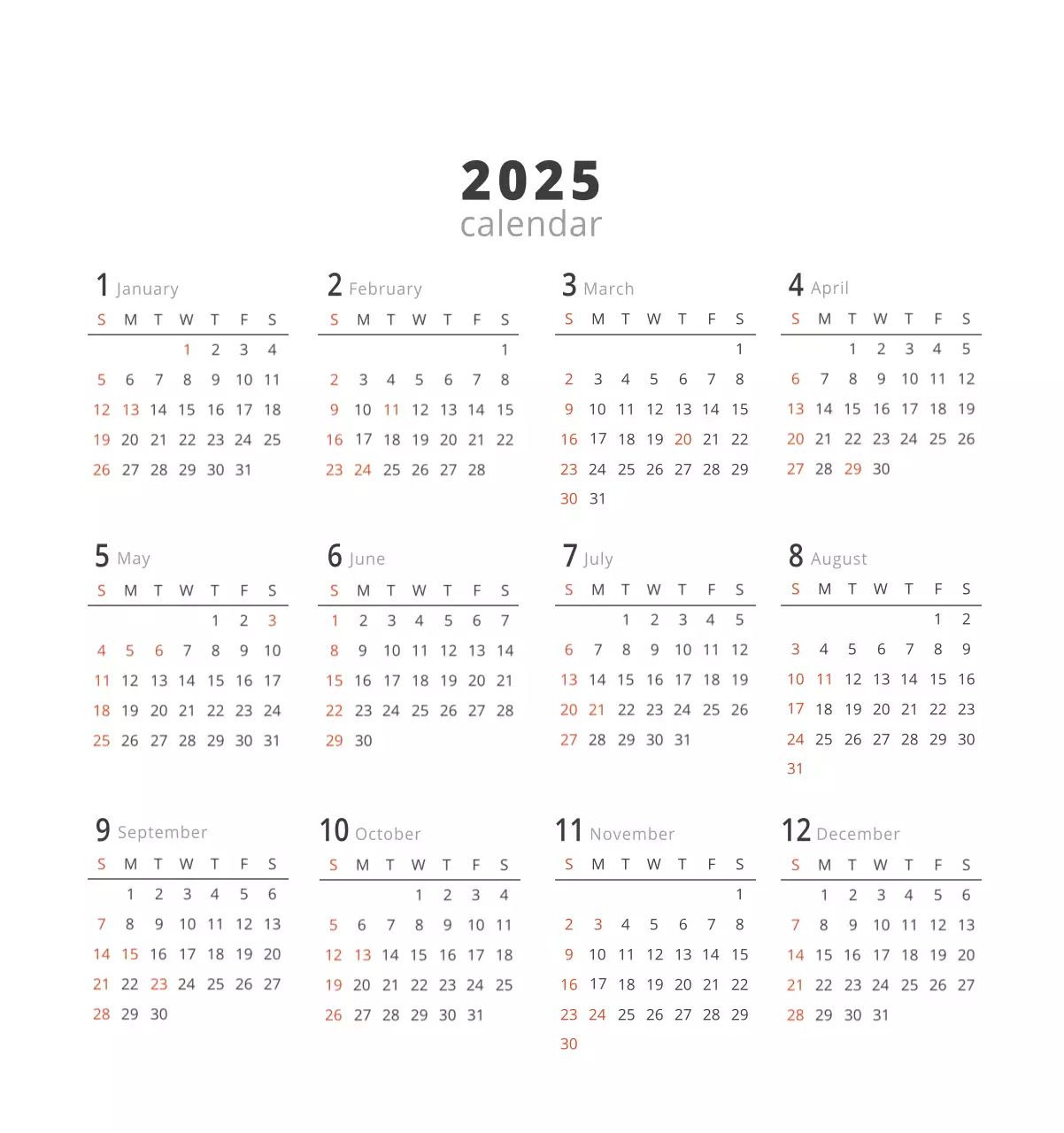 2025
calendar

1 January
| S | M | T | W | T | F | S |
|---|---|---|---|---|---|---|
|  |  |  | 1 | 2 | 3 | 4 |
| 5 | 6 | 7 | 8 | 9 | 10 | 11 |
| 12 | 13 | 14 | 15 | 16 | 17 | 18 |
| 19 | 20 | 21 | 22 | 23 | 24 | 25 |
| 26 | 27 | 28 | 29 | 30 | 31 |  |

2 February
| S | M | T | W | T | F | S |
|---|---|---|---|---|---|---|
|  |  |  |  |  |  | 1 |
| 2 | 3 | 4 | 5 | 6 | 7 | 8 |
| 9 | 10 | 11 | 12 | 13 | 14 | 15 |
| 16 | 17 | 18 | 19 | 20 | 21 | 22 |
| 23 | 24 | 25 | 26 | 27 | 28 |  |

3 March
| S | M | T | W | T | F | S |
|---|---|---|---|---|---|---|
|  |  |  |  |  |  | 1 |
| 2 | 3 | 4 | 5 | 6 | 7 | 8 |
| 9 | 10 | 11 | 12 | 13 | 14 | 15 |
| 16 | 17 | 18 | 19 | 20 | 21 | 22 |
| 23 | 24 | 25 | 26 | 27 | 28 | 29 |
| 30 | 31 |  |  |  |  |  |

4 April
| S | M | T | W | T | F | S |
|---|---|---|---|---|---|---|
|  |  | 1 | 2 | 3 | 4 | 5 |
| 6 | 7 | 8 | 9 | 10 | 11 | 12 |
| 13 | 14 | 15 | 16 | 17 | 18 | 19 |
| 20 | 21 | 22 | 23 | 24 | 25 | 26 |
| 27 | 28 | 29 | 30 |  |  |  |

5 May
| S | M | T | W | T | F | S |
|---|---|---|---|---|---|---|
|  |  |  |  | 1 | 2 | 3 |
| 4 | 5 | 6 | 7 | 8 | 9 | 10 |
| 11 | 12 | 13 | 14 | 15 | 16 | 17 |
| 18 | 19 | 20 | 21 | 22 | 23 | 24 |
| 25 | 26 | 27 | 28 | 29 | 30 | 31 |

6 June
| S | M | T | W | T | F | S |
|---|---|---|---|---|---|---|
| 1 | 2 | 3 | 4 | 5 | 6 | 7 |
| 8 | 9 | 10 | 11 | 12 | 13 | 14 |
| 15 | 16 | 17 | 18 | 19 | 20 | 21 |
| 22 | 23 | 24 | 25 | 26 | 27 | 28 |
| 29 | 30 |  |  |  |  |  |

7 July
| S | M | T | W | T | F | S |
|---|---|---|---|---|---|---|
|  |  | 1 | 2 | 3 | 4 | 5 |
| 6 | 7 | 8 | 9 | 10 | 11 | 12 |
| 13 | 14 | 15 | 16 | 17 | 18 | 19 |
| 20 | 21 | 22 | 23 | 24 | 25 | 26 |
| 27 | 28 | 29 | 30 | 31 |  |  |

8 August
| S | M | T | W | T | F | S |
|---|---|---|---|---|---|---|
|  |  |  |  |  | 1 | 2 |
| 3 | 4 | 5 | 6 | 7 | 8 | 9 |
| 10 | 11 | 12 | 13 | 14 | 15 | 16 |
| 17 | 18 | 19 | 20 | 21 | 22 | 23 |
| 24 | 25 | 26 | 27 | 28 | 29 | 30 |
| 31 |  |  |  |  |  |  |

9 September
| S | M | T | W | T | F | S |
|---|---|---|---|---|---|---|
|  | 1 | 2 | 3 | 4 | 5 | 6 |
| 7 | 8 | 9 | 10 | 11 | 12 | 13 |
| 14 | 15 | 16 | 17 | 18 | 19 | 20 |
| 21 | 22 | 23 | 24 | 25 | 26 | 27 |
| 28 | 29 | 30 |  |  |  |  |

10 October
| S | M | T | W | T | F | S |
|---|---|---|---|---|---|---|
|  |  |  | 1 | 2 | 3 | 4 |
| 5 | 6 | 7 | 8 | 9 | 10 | 11 |
| 12 | 13 | 14 | 15 | 16 | 17 | 18 |
| 19 | 20 | 21 | 22 | 23 | 24 | 25 |
| 26 | 27 | 28 | 29 | 30 | 31 |  |

11 November
| S | M | T | W | T | F | S |
|---|---|---|---|---|---|---|
|  |  |  |  |  |  | 1 |
| 2 | 3 | 4 | 5 | 6 | 7 | 8 |
| 9 | 10 | 11 | 12 | 13 | 14 | 15 |
| 16 | 17 | 18 | 19 | 20 | 21 | 22 |
| 23 | 24 | 25 | 26 | 27 | 28 | 29 |
| 30 |  |  |  |  |  |  |

12 December
| S | M | T | W | T | F | S |
|---|---|---|---|---|---|---|
|  | 1 | 2 | 3 | 4 | 5 | 6 |
| 7 | 8 | 9 | 10 | 11 | 12 | 13 |
| 14 | 15 | 16 | 17 | 18 | 19 | 20 |
| 21 | 22 | 23 | 24 | 25 | 26 | 27 |
| 28 | 29 | 30 | 31 |  |  |  |